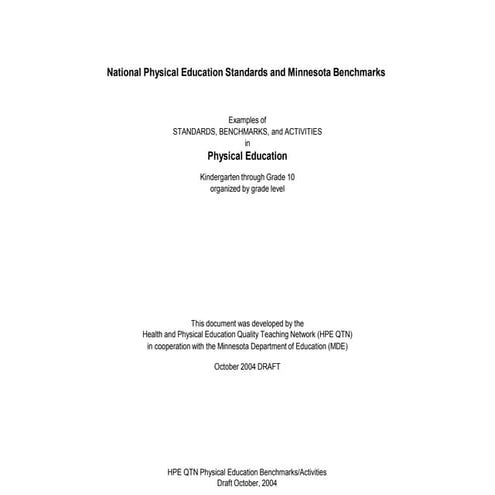 National Physical Education Standards and Minnesota Benchmarks

Examples of
STANDARDS, BENCHMARKS, and ACTIVITIES
in
Physical Education

Kindergarten through Grade 10
organized by grade level

This document was developed by the
Health and Physical Education Quality Teaching Network (HPE QTN)
in cooperation with the Minnesota Department of Education (MDE)

October 2004 DRAFT

HPE QTN Physical Education Benchmarks/Activities
Draft October, 2004